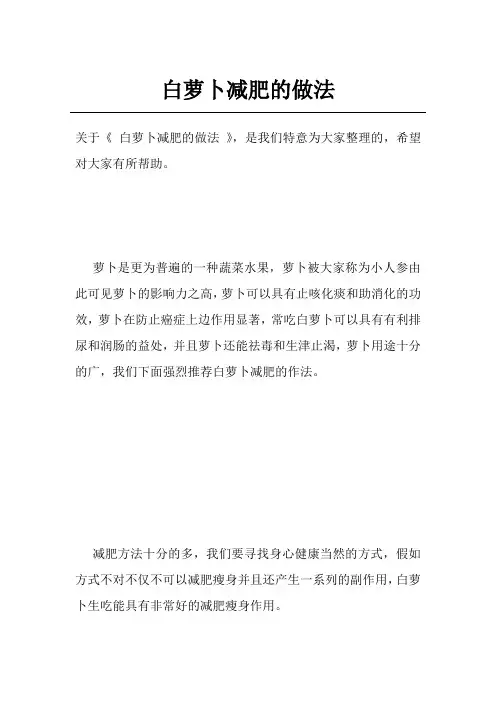 白萝卜减肥的做法

关于《 白萝卜减肥的做法 》，是我们特意为大家整理的，希望对大家有所帮助。

萝卜是更为普遍的一种蔬菜水果，萝卜被大家称为小人参由此可见萝卜的影响力之高，萝卜可以具有止咳化痰和助消化的功效，萝卜在防止癌症上边作用显著，常吃白萝卜可以具有有利排尿和润肠的益处，并且萝卜还能祛毒和生津止渴，萝卜用途十分的广，我们下面强烈推荐白萝卜减肥的作法。

减肥方法十分的多，我们要寻找身心健康当然的方式，假如方式不对不仅不可以减肥瘦身并且还产生一系列的副作用，白萝卜生吃能具有非常好的减肥瘦身作用。